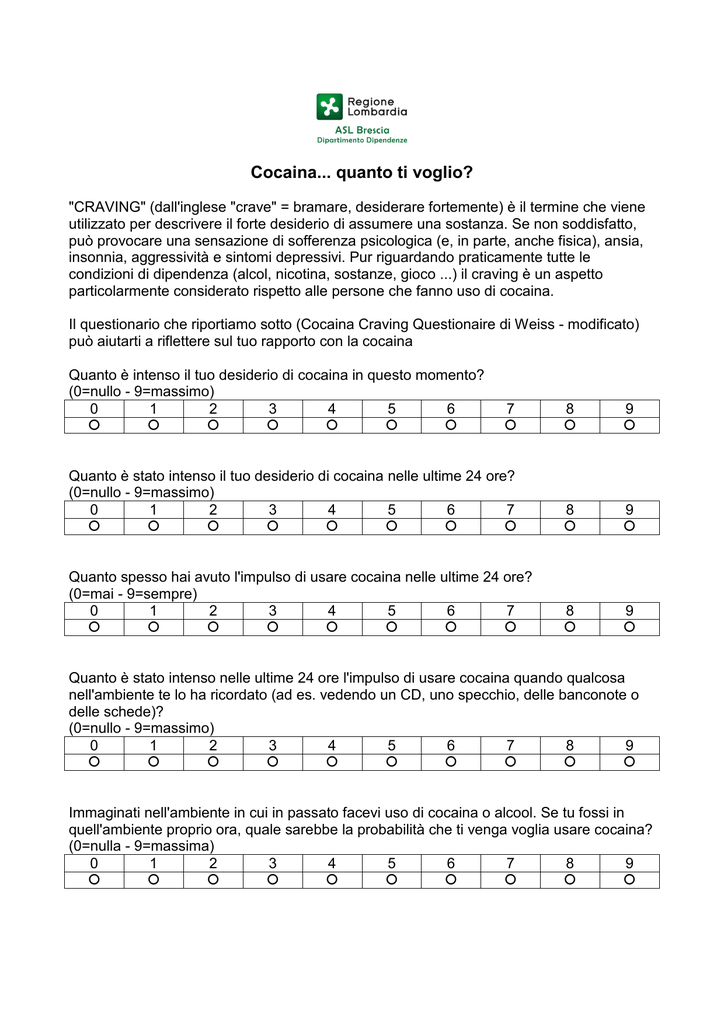 Regione Lombardia
ASL Brescia
Dipartimento Dipendenze

Cocaina... quanto ti voglio?

"CRAVING" (dall'inglese "crave" = bramare, desiderare fortemente) è il termine che viene utilizzato per descrivere il forte desiderio di assumere una sostanza. Se non soddisfatto, può provocare una sensazione di sofferenza psicologica (e, in parte, anche fisica), ansia, insonnia, aggressività e sintomi depressivi. Pur riguardando praticamente tutte le condizioni di dipendenza (alcol, nicotina, sostanze, gioco ...) il craving è un aspetto particolarmente considerato rispetto alle persone che fanno uso di cocaina.

Il questionario che riportiamo sotto (Cocaina Craving Questionaire di Weiss - modificato) può aiutarti a riflettere sul tuo rapporto con la cocaina

Quanto è intenso il tuo desiderio di cocaina in questo momento?
(0=nullo - 9=massimo)

| 0 | 1 | 2 | 3 | 4 | 5 | 6 | 7 | 8 | 9 |
|---|---|---|---|---|---|---|---|---|---|
| O | O | O | O | O | O | O | O | O | O |

Quanto è stato intenso il tuo desiderio di cocaina nelle ultime 24 ore?
(0=nullo - 9=massimo)

| 0 | 1 | 2 | 3 | 4 | 5 | 6 | 7 | 8 | 9 |
|---|---|---|---|---|---|---|---|---|---|
| O | O | O | O | O | O | O | O | O | O |

Quanto spesso hai avuto l'impulso di usare cocaina nelle ultime 24 ore?
(0=mai - 9=sempre)

| 0 | 1 | 2 | 3 | 4 | 5 | 6 | 7 | 8 | 9 |
|---|---|---|---|---|---|---|---|---|---|
| O | O | O | O | O | O | O | O | O | O |

Quanto è stato intenso nelle ultime 24 ore l'impulso di usare cocaina quando qualcosa nell'ambiente te lo ha ricordato (ad es. vedendo un CD, uno specchio, delle banconote o delle schede)?
(0=nullo - 9=massimo)

| 0 | 1 | 2 | 3 | 4 | 5 | 6 | 7 | 8 | 9 |
|---|---|---|---|---|---|---|---|---|---|
| O | O | O | O | O | O | O | O | O | O |

Immaginati nell'ambiente in cui in passato facevi uso di cocaina o alcool. Se tu fossi in quell'ambiente proprio ora, quale sarebbe la probabilità che ti venga voglia usare cocaina?
(0=nulla - 9=massima)

| 0 | 1 | 2 | 3 | 4 | 5 | 6 | 7 | 8 | 9 |
|---|---|---|---|---|---|---|---|---|---|
| O | O | O | O | O | O | O | O | O | O |